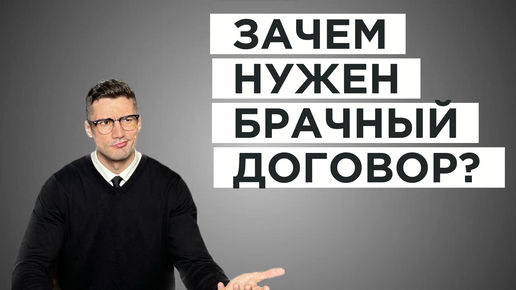 ЗАЧЕМ НУЖЕН БРАЧНЫЙ ДОГОВОР?